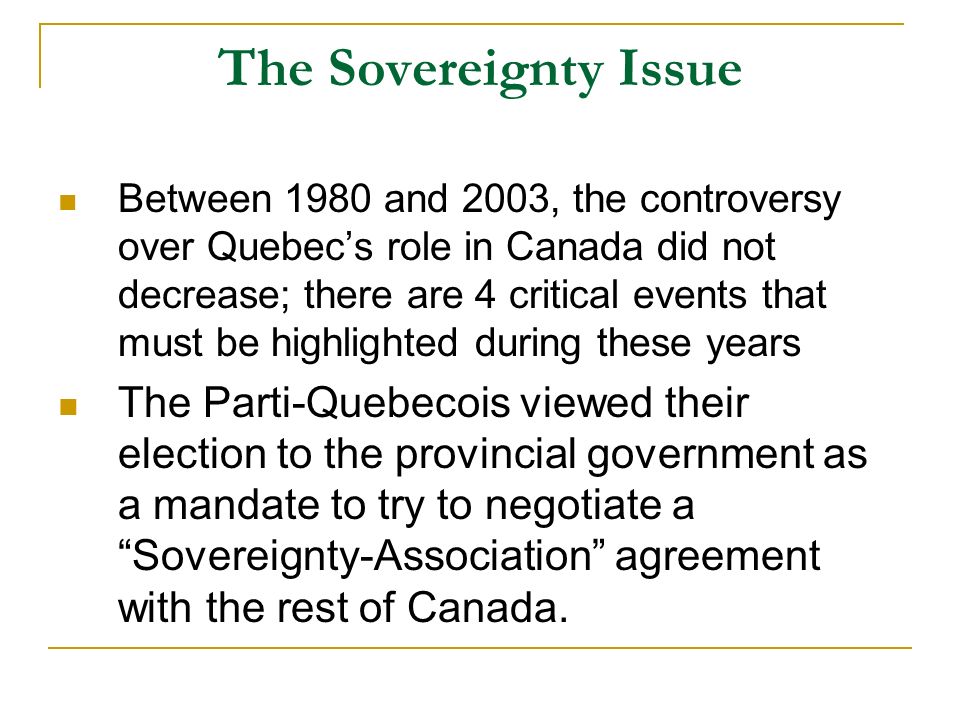 The Sovereignty Issue

Between 1980 and 2003, the controversy over Quebec’s role in Canada did not decrease; there are 4 critical events that must be highlighted during these years

The Parti-Quebecois viewed their election to the provincial government as a mandate to try to negotiate a “Sovereignty-Association” agreement with the rest of Canada.